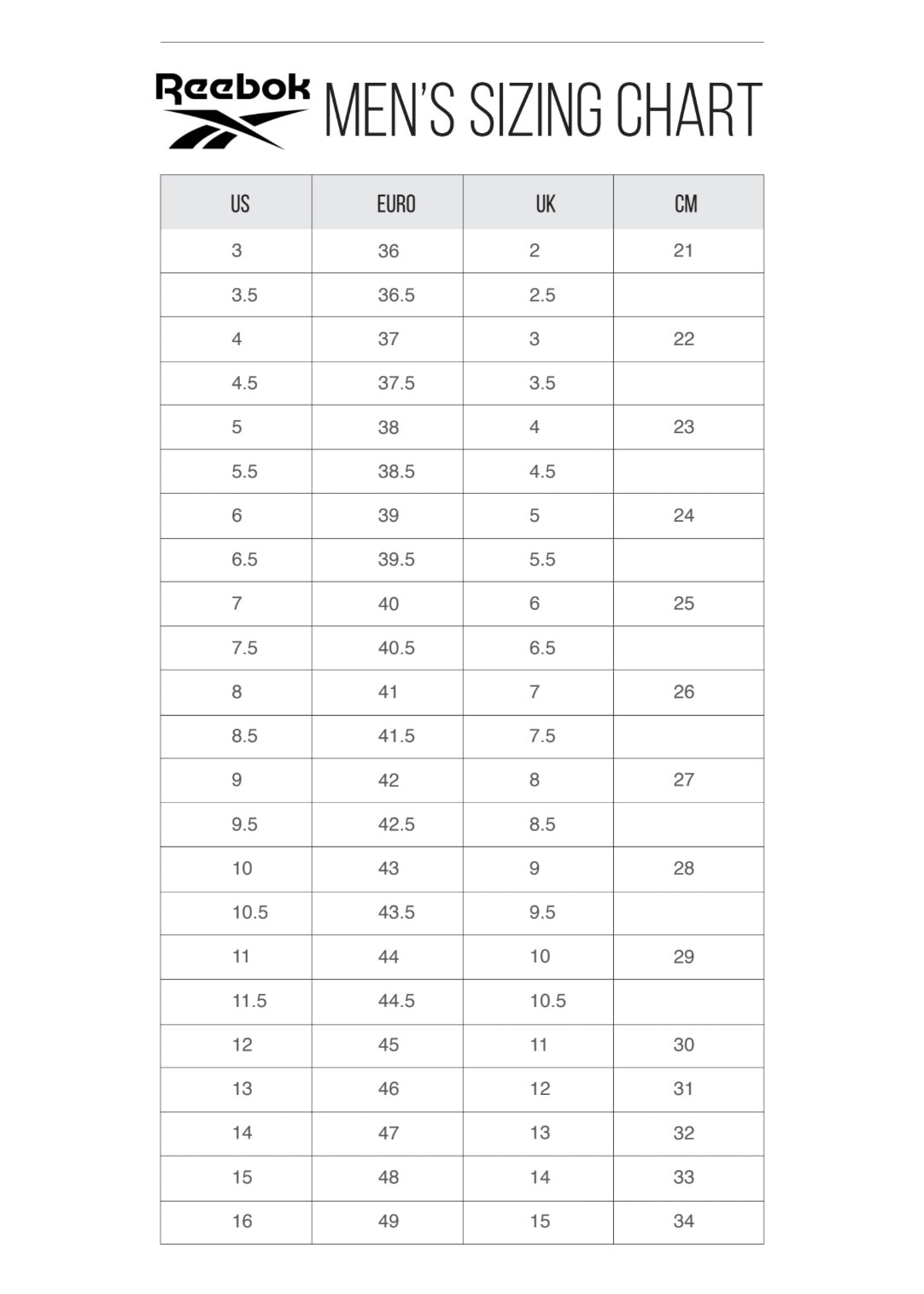 Reebok MEN'S SIZING CHART

| US | EURO | UK | CM |
|---|---|---|---|
| 3 | 36 | 2 | 21 |
| 3.5 | 36.5 | 2.5 | |
| 4 | 37 | 3 | 22 |
| 4.5 | 37.5 | 3.5 | |
| 5 | 38 | 4 | 23 |
| 5.5 | 38.5 | 4.5 | |
| 6 | 39 | 5 | 24 |
| 6.5 | 39.5 | 5.5 | |
| 7 | 40 | 6 | 25 |
| 7.5 | 40.5 | 6.5 | |
| 8 | 41 | 7 | 26 |
| 8.5 | 41.5 | 7.5 | |
| 9 | 42 | 8 | 27 |
| 9.5 | 42.5 | 8.5 | |
| 10 | 43 | 9 | 28 |
| 10.5 | 43.5 | 9.5 | |
| 11 | 44 | 10 | 29 |
| 11.5 | 44.5 | 10.5 | |
| 12 | 45 | 11 | 30 |
| 13 | 46 | 12 | 31 |
| 14 | 47 | 13 | 32 |
| 15 | 48 | 14 | 33 |
| 16 | 49 | 15 | 34 |